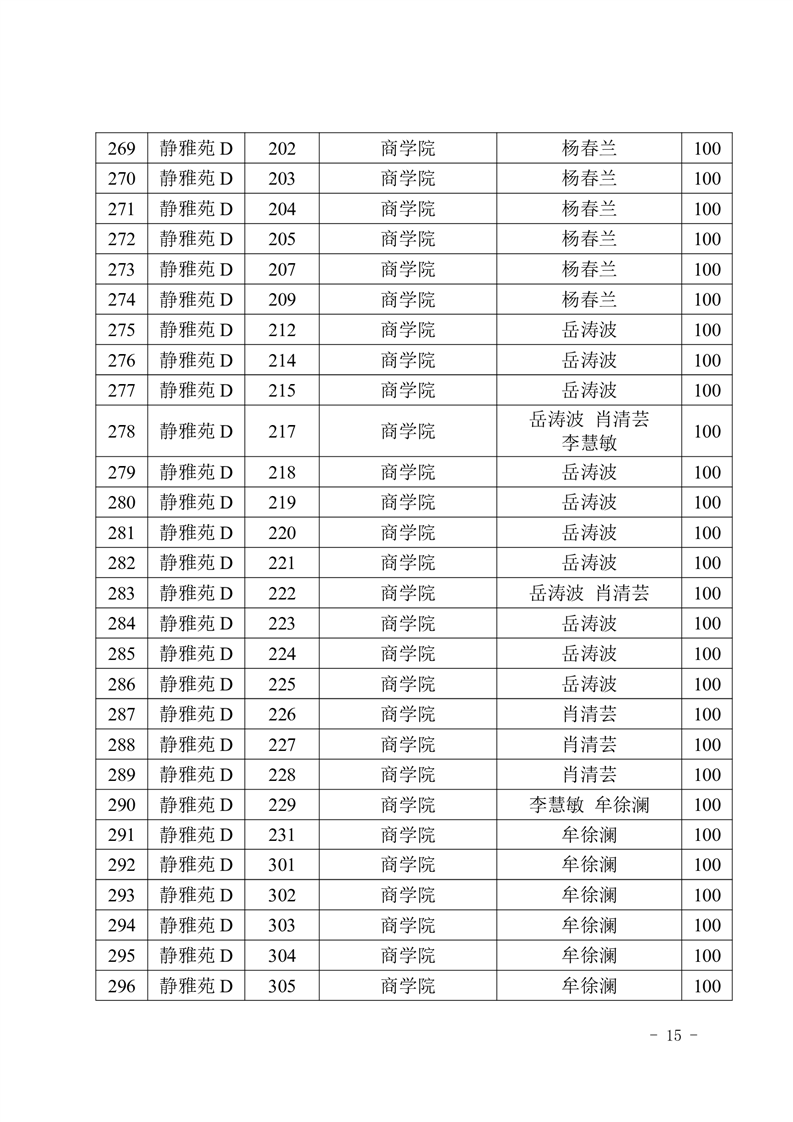 | 269 | 静雅苑 D | 202 | 商学院 | 杨春兰 | 100 |
|---|---|---|---|---|---|
| 270 | 静雅苑 D | 203 | 商学院 | 杨春兰 | 100 |
| 271 | 静雅苑 D | 204 | 商学院 | 杨春兰 | 100 |
| 272 | 静雅苑 D | 205 | 商学院 | 杨春兰 | 100 |
| 273 | 静雅苑 D | 207 | 商学院 | 杨春兰 | 100 |
| 274 | 静雅苑 D | 209 | 商学院 | 杨春兰 | 100 |
| 275 | 静雅苑 D | 212 | 商学院 | 岳涛波 | 100 |
| 276 | 静雅苑 D | 214 | 商学院 | 岳涛波 | 100 |
| 277 | 静雅苑 D | 215 | 商学院 | 岳涛波 | 100 |
| 278 | 静雅苑 D | 217 | 商学院 | 岳涛波 肖清芸 李慧敏 | 100 |
| 279 | 静雅苑 D | 218 | 商学院 | 岳涛波 | 100 |
| 280 | 静雅苑 D | 219 | 商学院 | 岳涛波 | 100 |
| 281 | 静雅苑 D | 220 | 商学院 | 岳涛波 | 100 |
| 282 | 静雅苑 D | 221 | 商学院 | 岳涛波 | 100 |
| 283 | 静雅苑 D | 222 | 商学院 | 岳涛波 肖清芸 | 100 |
| 284 | 静雅苑 D | 223 | 商学院 | 岳涛波 | 100 |
| 285 | 静雅苑 D | 224 | 商学院 | 岳涛波 | 100 |
| 286 | 静雅苑 D | 225 | 商学院 | 岳涛波 | 100 |
| 287 | 静雅苑 D | 226 | 商学院 | 肖清芸 | 100 |
| 288 | 静雅苑 D | 227 | 商学院 | 肖清芸 | 100 |
| 289 | 静雅苑 D | 228 | 商学院 | 肖清芸 | 100 |
| 290 | 静雅苑 D | 229 | 商学院 | 李慧敏 牟徐澜 | 100 |
| 291 | 静雅苑 D | 231 | 商学院 | 牟徐澜 | 100 |
| 292 | 静雅苑 D | 301 | 商学院 | 牟徐澜 | 100 |
| 293 | 静雅苑 D | 302 | 商学院 | 牟徐澜 | 100 |
| 294 | 静雅苑 D | 303 | 商学院 | 牟徐澜 | 100 |
| 295 | 静雅苑 D | 304 | 商学院 | 牟徐澜 | 100 |
| 296 | 静雅苑 D | 305 | 商学院 | 牟徐澜 | 100 |

- 15 -